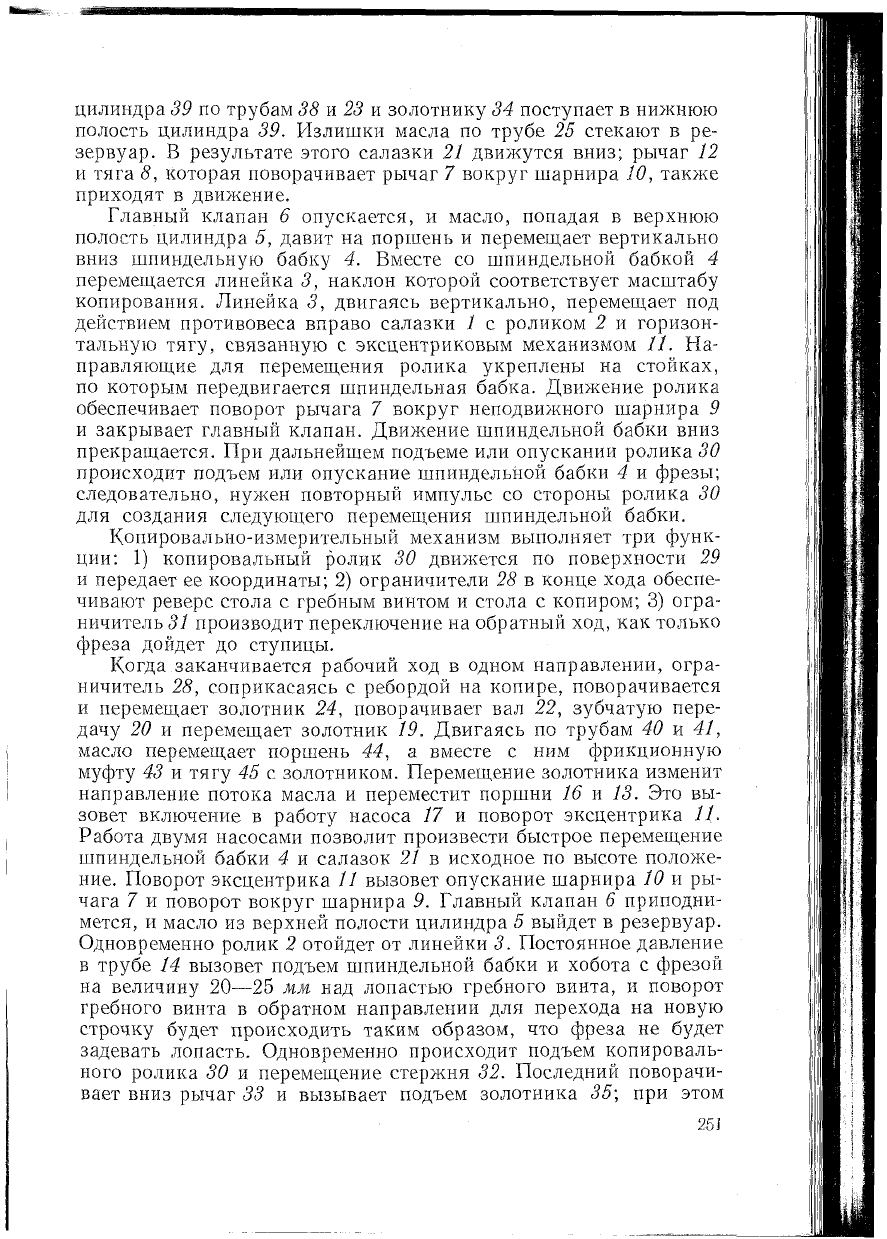 цилиндра 39 по трубам 38 и 23 и золотнику 34 поступает в нижнюю полость цилиндра 39. Излишки масла по трубе 25 стекают в резервуар. В результате этого салазки 21 движутся вниз; рычаг 12 и тяга 8, которая поворачивает рычаг 7 вокруг шарнира 10, также приходят в движение.

Главный клапан 6 опускается, и масло, попадая в верхнюю полость цилиндра 5, давит на поршень и перемещает вертикально вниз шпиндельную бабку 4. Вместе со шпиндельной бабкой 4 перемещается линейка 3, наклон которой соответствует масштабу копирования. Линейка 3, двигаясь вертикально, перемещает под действием противовеса вправо салазки 1 с роликом 2 и горизонтальную тягу, связанную с эксцентриковым механизмом 11. Направляющие для перемещения ролика укреплены на стойках, по которым передвигается шпиндельная бабка. Движение ролика обеспечивает поворот рычага 7 вокруг неподвижного шарнира 9 и закрывает главный клапан. Движение шпиндельной бабки вниз прекращается. При дальнейшем подъеме или опускании ролика 30 происходит подъем или опускание шпиндельной бабки 4 и фрезы; следовательно, нужен повторный импульс со стороны ролика 30 для создания следующего перемещения шпиндельной бабки.

Копировально-измерительный механизм выполняет три функции: 1) копировальный ролик 30 движется по поверхности 29 и передает ее координаты; 2) ограничители 28 в конце хода обеспечивают реверс стола с гребным винтом и стола с копиром; 3) ограничитель 31 производит переключение на обратный ход, как только фреза дойдет до ступицы.

Когда заканчивается рабочий ход в одном направлении, ограничитель 28, соприкасаясь с ребордой на копире, поворачивается и перемещает золотник 24, поворачивает вал 22, зубчатую передачу 20 и перемещает золотник 19. Двигаясь по трубам 40 и 41, масло перемещает поршень 44, а вместе с ним фрикционную муфту 43 и тягу 45 с золотником. Перемещение золотника изменит направление потока масла и переместит поршни 16 и 13. Это вызовет включение в работу насоса 17 и поворот эксцентрика 11. Работа двумя насосами позволит произвести быстрое перемещение шпиндельной бабки 4 и салазок 21 в исходное по высоте положение. Поворот эксцентрика 11 вызовет опускание шарнира 10 и рычага 7 и поворот вокруг шарнира 9. Главный клапан 6 приподнимется, и масло из верхней полости цилиндра 5 выйдет в резервуар. Одновременно ролик 2 отойдет от линейки 3. Постоянное давление в трубе 14 вызовет подъем шпиндельной бабки и хобота с фрезой на величину 20—25 мм над лопастью гребного винта, и поворот гребного винта в обратном направлении для перехода на новую строчку будет происходить таким образом, что фреза не будет задевать лопасть. Одновременно происходит подъем копировального ролика 30 и перемещение стержня 32. Последний поворачивает вниз рычаг 33 и вызывает подъем золотника 35; при этом

251